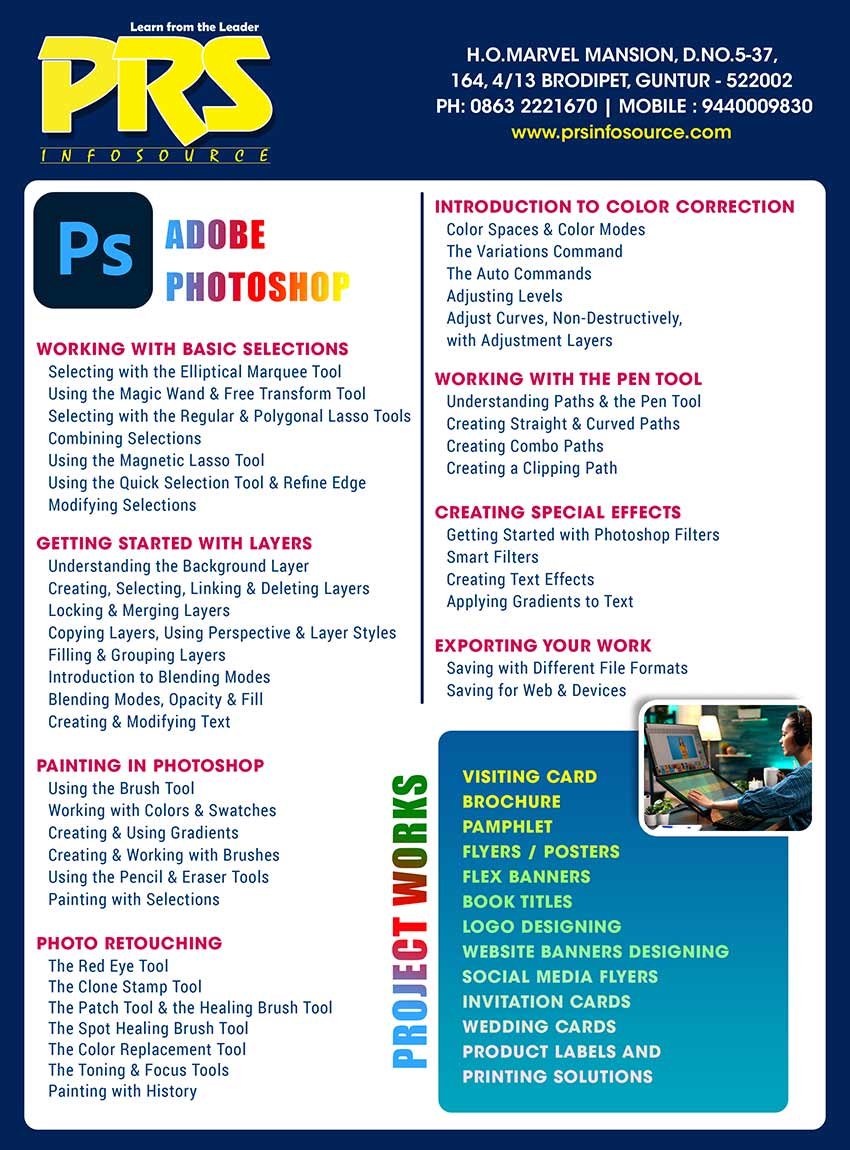 Learn from the Leader
PRS
INFOSOURCE

H.O.MARVEL MANSION, D.NO.5-37, 164, 4/13 BRODIPET, GUNTUR - 522002
PH: 0863 2221670 | MOBILE : 9440009830
www.prsinfosource.com

Ps
ADOBE PHOTOSHOP

WORKING WITH BASIC SELECTIONS
Selecting with the Elliptical Marquee Tool
Using the Magic Wand & Free Transform Tool
Selecting with the Regular & Polygonal Lasso Tools
Combining Selections
Using the Magnetic Lasso Tool
Using the Quick Selection Tool & Refine Edge
Modifying Selections

GETTING STARTED WITH LAYERS
Understanding the Background Layer
Creating, Selecting, Linking & Deleting Layers
Locking & Merging Layers
Copying Layers, Using Perspective & Layer Styles
Filling & Grouping Layers
Introduction to Blending Modes
Blending Modes, Opacity & Fill
Creating & Modifying Text

PAINTING IN PHOTOSHOP
Using the Brush Tool
Working with Colors & Swatches
Creating & Using Gradients
Creating & Working with Brushes
Using the Pencil & Eraser Tools
Painting with Selections

PHOTO RETOUCHING
The Red Eye Tool
The Clone Stamp Tool
The Patch Tool & the Healing Brush Tool
The Spot Healing Brush Tool
The Color Replacement Tool
The Toning & Focus Tools
Painting with History

INTRODUCTION TO COLOR CORRECTION
Color Spaces & Color Modes
The Variations Command
The Auto Commands
Adjusting Levels
Adjust Curves, Non-Destructively, with Adjustment Layers

WORKING WITH THE PEN TOOL
Understanding Paths & the Pen Tool
Creating Straight & Curved Paths
Creating Combo Paths
Creating a Clipping Path

CREATING SPECIAL EFFECTS
Getting Started with Photoshop Filters
Smart Filters
Creating Text Effects
Applying Gradients to Text

EXPORTING YOUR WORK
Saving with Different File Formats
Saving for Web & Devices

PROJECT WORKS
VISITING CARD
BROCHURE
PAMPHLET
FLYERS / POSTERS
FLEX BANNERS
BOOK TITLES
LOGO DESIGNING
WEBSITE BANNERS DESIGNING
SOCIAL MEDIA FLYERS
INVITATION CARDS
WEDDING CARDS
PRODUCT LABELS AND PRINTING SOLUTIONS